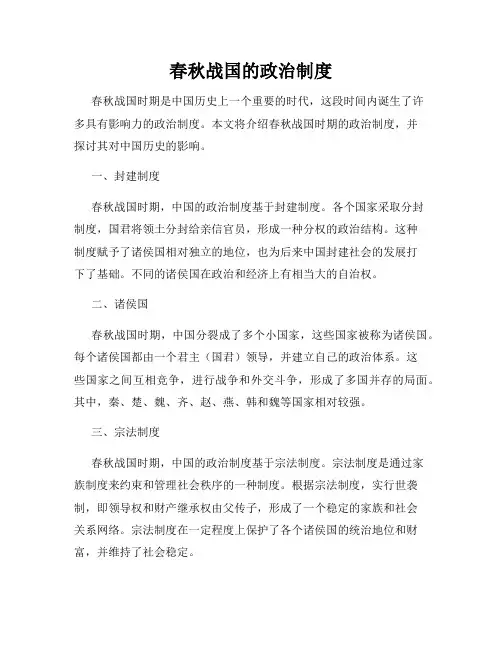 春秋战国的政治制度

春秋战国时期是中国历史上一个重要的时代，这段时间内诞生了许多具有影响力的政治制度。本文将介绍春秋战国时期的政治制度，并探讨其对中国历史的影响。

一、封建制度

春秋战国时期，中国的政治制度基于封建制度。各个国家采取分封制度，国君将领土分封给亲信官员，形成一种分权的政治结构。这种制度赋予了诸侯国相对独立的地位，也为后来中国封建社会的发展打下了基础。不同的诸侯国在政治和经济上有相当大的自治权。

二、诸侯国

春秋战国时期，中国分裂成了多个小国家，这些国家被称为诸侯国。每个诸侯国都由一个君主（国君）领导，并建立自己的政治体系。这些国家之间互相竞争，进行战争和外交斗争，形成了多国并存的局面。其中，秦、楚、魏、齐、赵、燕、韩和魏等国家相对较强。

三、宗法制度

春秋战国时期，中国的政治制度基于宗法制度。宗法制度是通过家族制度来约束和管理社会秩序的一种制度。根据宗法制度，实行世袭制，即领导权和财产继承权由父传子，形成了一个稳定的家族和社会关系网络。宗法制度在一定程度上保护了各个诸侯国的统治地位和财富，并维持了社会稳定。